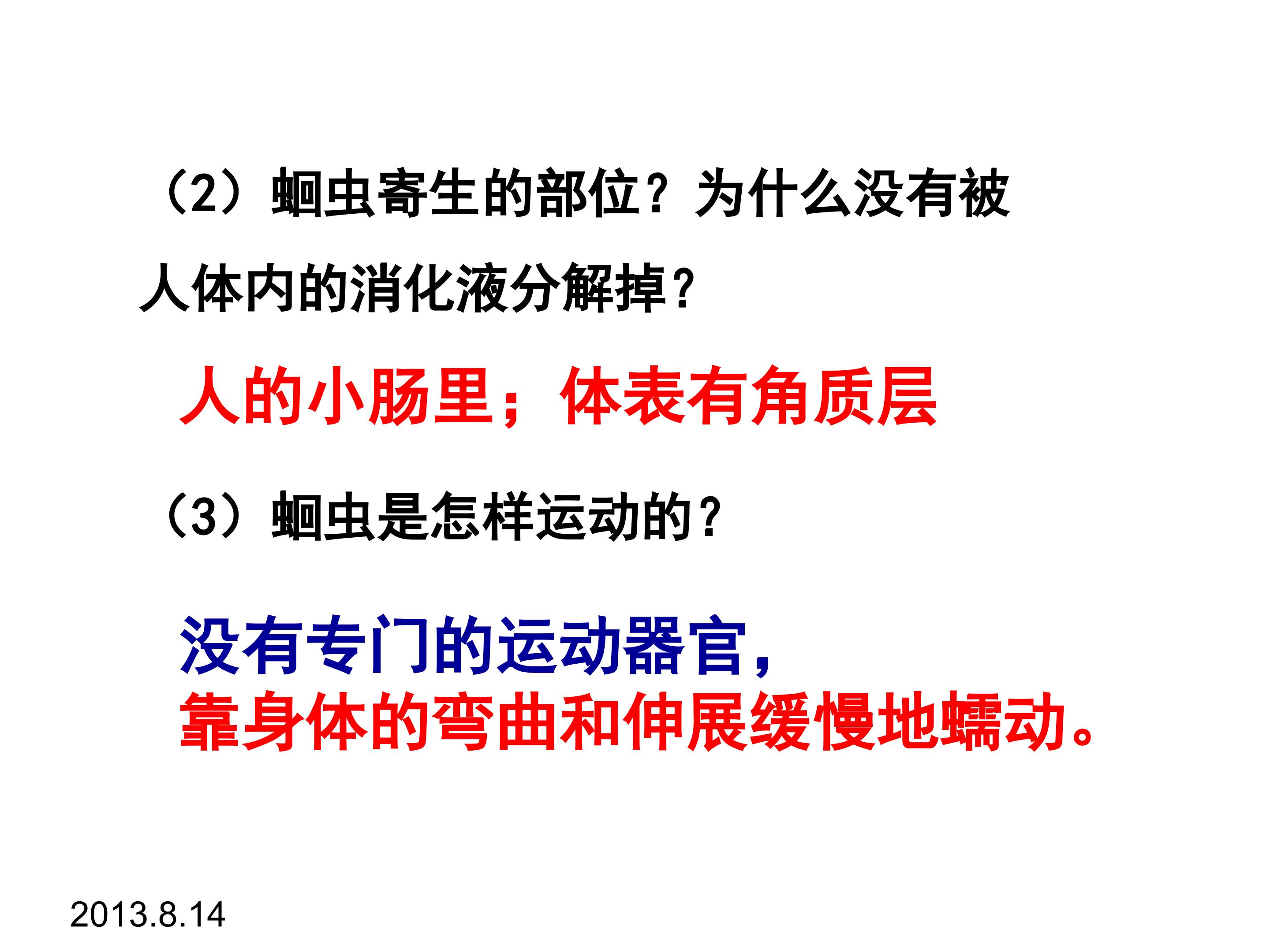 （2）蛔虫寄生的部位？为什么没有被人体内的消化液分解掉？

人的小肠里；体表有角质层

（3）蛔虫是怎样运动的？

没有专门的运动器官，
靠身体的弯曲和伸展缓慢地蠕动。

2013.8.14